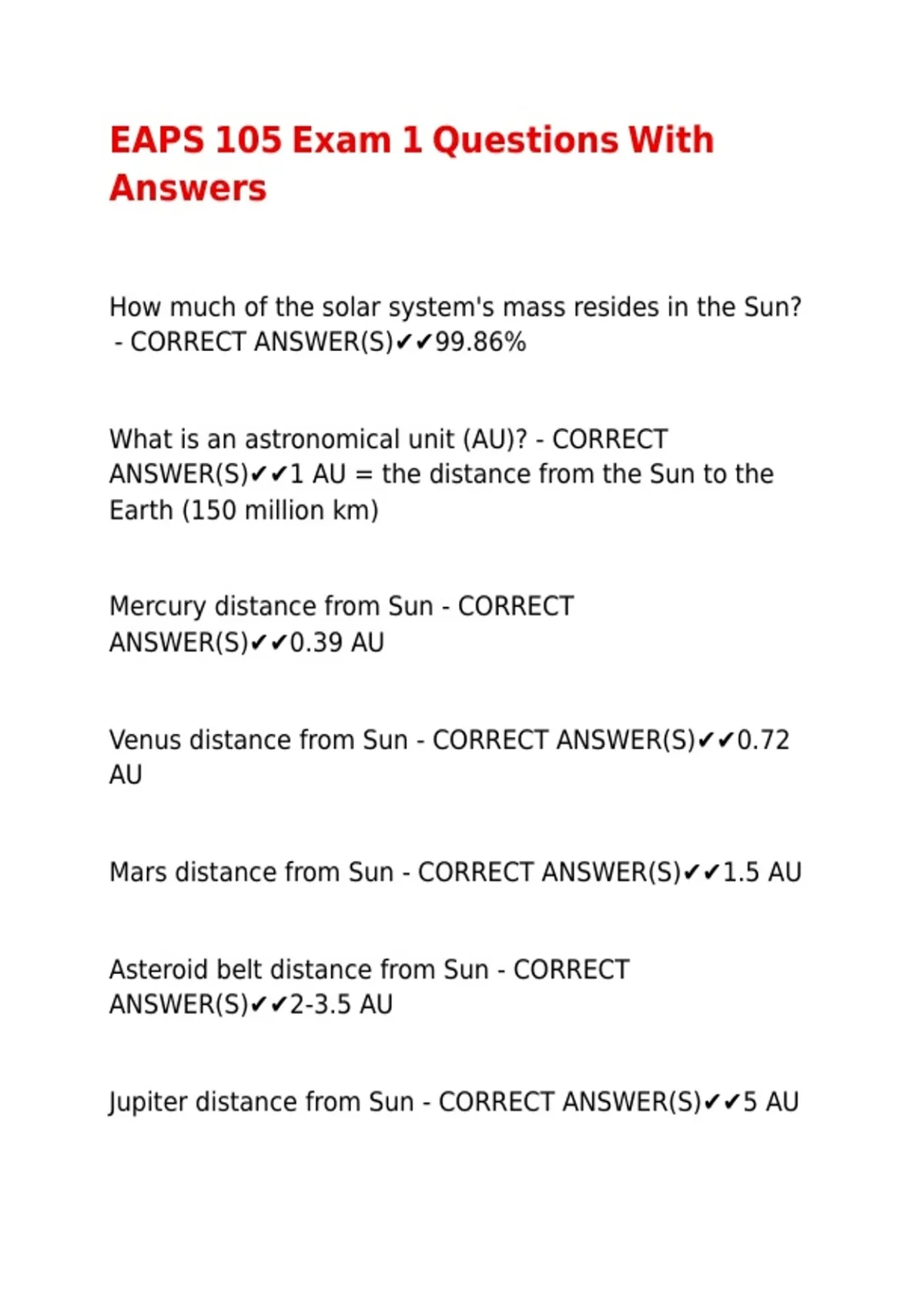 EAPS 105 Exam 1 Questions With Answers

How much of the solar system's mass resides in the Sun? - CORRECT ANSWER(S)✔✔99.86%

What is an astronomical unit (AU)? - CORRECT ANSWER(S)✔✔1 AU = the distance from the Sun to the Earth (150 million km)

Mercury distance from Sun - CORRECT ANSWER(S)✔✔0.39 AU

Venus distance from Sun - CORRECT ANSWER(S)✔✔0.72 AU

Mars distance from Sun - CORRECT ANSWER(S)✔✔1.5 AU

Asteroid belt distance from Sun - CORRECT ANSWER(S)✔✔2-3.5 AU

Jupiter distance from Sun - CORRECT ANSWER(S)✔✔5 AU